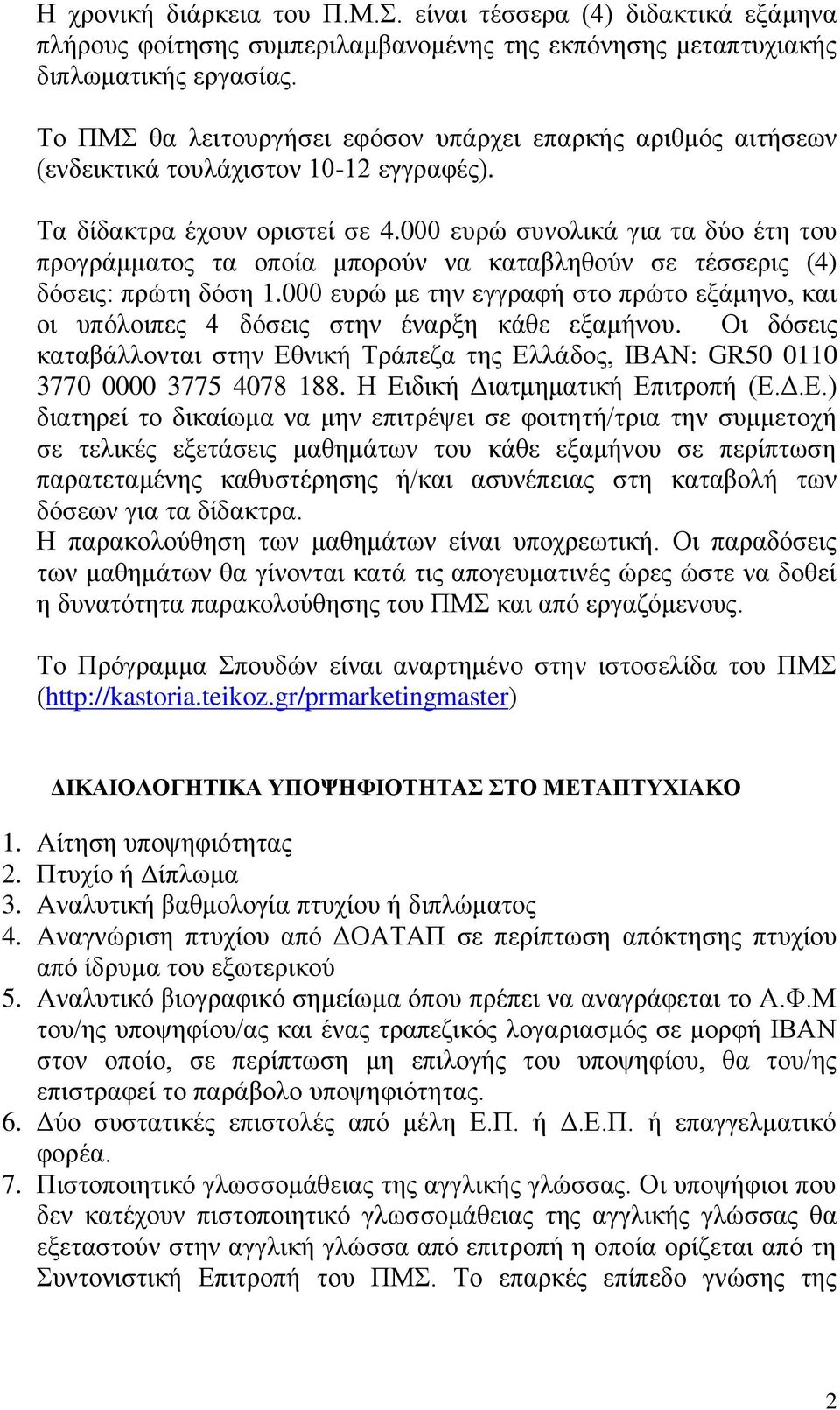 Η χρονική διάρκεια του Π.Μ.Σ. είναι τέσσερα (4) διδακτικά εξάμηνα πλήρους φοίτησης συμπεριλαμβανομένης της εκπόνησης μεταπτυχιακής διπλωματικής εργασίας.

Το ΠΜΣ θα λειτουργήσει εφόσον υπάρχει επαρκής αριθμός αιτήσεων (ενδεικτικά τουλάχιστον 10-12 εγγραφές).

Τα δίδακτρα έχουν οριστεί σε 4.000 ευρώ συνολικά για τα δύο έτη του προγράμματος τα οποία μπορούν να καταβληθούν σε τέσσερις (4) δόσεις: πρώτη δόση 1.000 ευρώ με την εγγραφή στο πρώτο εξάμηνο, και οι υπόλοιπες 4 δόσεις στην έναρξη κάθε εξαμήνου. Οι δόσεις καταβάλλονται στην Εθνική Τράπεζα της Ελλάδος, IBAN: GR50 0110 3770 0000 3775 4078 188. Η Ειδική Διατμηματική Επιτροπή (Ε.Δ.Ε.) διατηρεί το δικαίωμα να μην επιτρέψει σε φοιτητή/τρια την συμμετοχή σε τελικές εξετάσεις μαθημάτων του κάθε εξαμήνου σε περίπτωση παρατεταμένης καθυστέρησης ή/και ασυνέπειας στη καταβολή των δόσεων για τα δίδακτρα.
Η παρακολούθηση των μαθημάτων είναι υποχρεωτική. Οι παραδόσεις των μαθημάτων θα γίνονται κατά τις απογευματινές ώρες ώστε να δοθεί η δυνατότητα παρακολούθησης του ΠΜΣ και από εργαζόμενους.

Το Πρόγραμμα Σπουδών είναι αναρτημένο στην ιστοσελίδα του ΠΜΣ (http://kastoria.teikoz.gr/prmarketingmaster)

ΔΙΚΑΙΟΛΟΓΗΤΙΚΑ ΥΠΟΨΗΦΙΟΤΗΤΑΣ ΣΤΟ ΜΕΤΑΠΤΥΧΙΑΚΟ

1. Αίτηση υποψηφιότητας
2. Πτυχίο ή Δίπλωμα
3. Αναλυτική βαθμολογία πτυχίου ή διπλώματος
4. Αναγνώριση πτυχίου από ΔΟΑΤΑΠ σε περίπτωση απόκτησης πτυχίου από ίδρυμα του εξωτερικού
5. Αναλυτικό βιογραφικό σημείωμα όπου πρέπει να αναγράφεται το Α.Φ.Μ του/ης υποψηφίου/ας και ένας τραπεζικός λογαριασμός σε μορφή IBAN στον οποίο, σε περίπτωση μη επιλογής του υποψηφίου, θα του/ης επιστραφεί το παράβολο υποψηφιότητας.
6. Δύο συστατικές επιστολές από μέλη Ε.Π. ή Δ.Ε.Π. ή επαγγελματικό φορέα.
7. Πιστοποιητικό γλωσσομάθειας της αγγλικής γλώσσας. Οι υποψήφιοι που δεν κατέχουν πιστοποιητικό γλωσσομάθειας της αγγλικής γλώσσας θα εξεταστούν στην αγγλική γλώσσα από επιτροπή η οποία ορίζεται από τη Συντονιστική Επιτροπή του ΠΜΣ. Το επαρκές επίπεδο γνώσης της

2